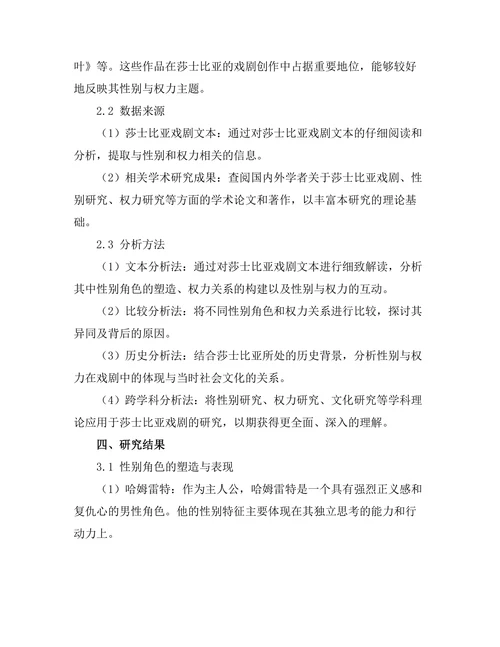 叶》等。这些作品在莎士比亚的戏剧创作中占据重要地位，能够较好地反映其性别与权力主题。

2.2 数据来源

（1）莎士比亚戏剧文本：通过对莎士比亚戏剧文本的仔细阅读和分析，提取与性别和权力相关的信息。

（2）相关学术研究成果：查阅国内外学者关于莎士比亚戏剧、性别研究、权力研究等方面的学术论文和著作，以丰富本研究的理论基础。

2.3 分析方法

（1）文本分析法：通过对莎士比亚戏剧文本进行细致解读，分析其中性别角色的塑造、权力关系的构建以及性别与权力的互动。

（2）比较分析法：将不同性别角色和权力关系进行比较，探讨其异同及背后的原因。

（3）历史分析法：结合莎士比亚所处的历史背景，分析性别与权力在戏剧中的体现与当时社会文化的关系。

（4）跨学科分析法：将性别研究、权力研究、文化研究等学科理论应用于莎士比亚戏剧的研究，以期获得更全面、深入的理解。

四、研究结果

3.1 性别角色的塑造与表现

（1）哈姆雷特：作为主人公，哈姆雷特是一个具有强烈正义感和复仇心的男性角色。他的性别特征主要体现在其独立思考的能力和行动力上。